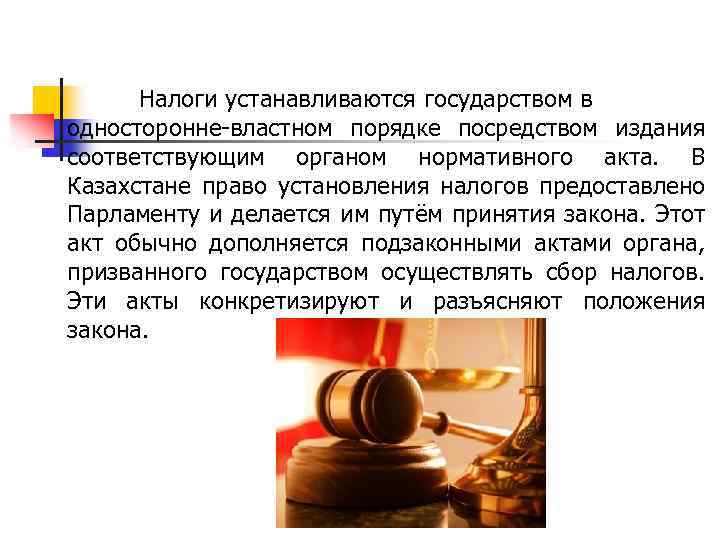 Налоги устанавливаются государством в односторонне-властном порядке посредством издания соответствующим органом нормативного акта. В Казахстане право установления налогов предоставлено Парламенту и делается им путём принятия закона. Этот акт обычно дополняется подзаконными актами органа, призванного государством осуществлять сбор налогов. Эти акты конкретизируют и разъясняют положения закона.